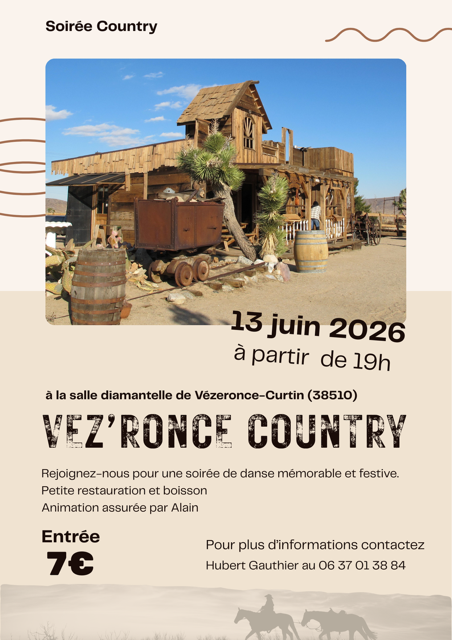 Soirée Country

13 juin 2026
à partir de 19h

à la salle diamantelle de Vézeronce-Curtin (38510)

VEZ'RONCE COUNTRY

Rejoignez-nous pour une soirée de danse mémorable et festive.
Petite restauration et boisson
Animation assurée par Alain

Entrée
7€

Pour plus d'informations contactez
Hubert Gauthier au 06 37 01 38 84